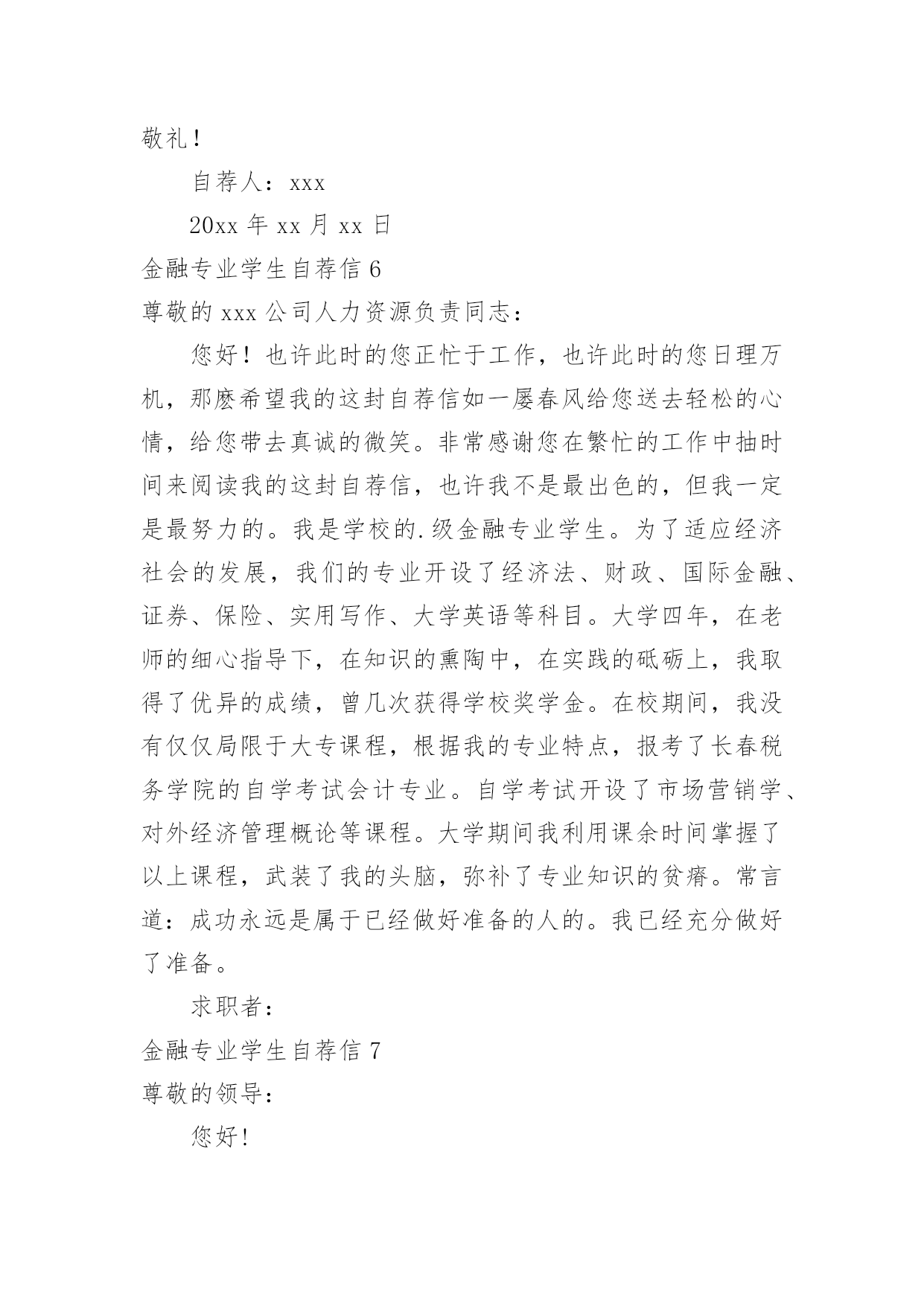 敬礼！

自荐人：xxx

20xx 年 xx 月 xx 日

金融专业学生自荐信 6

尊敬的 xxx 公司人力资源负责同志：

您好！也许此时的您正忙于工作，也许此时的您日理万机，那麽希望我的这封自荐信如一屡春风给您送去轻松的心情，给您带去真诚的微笑。非常感谢您在繁忙的工作中抽时间来阅读我的这封自荐信，也许我不是最出色的，但我一定是最努力的。我是学校的.级金融专业学生。为了适应经济社会的发展，我们的专业开设了经济法、财政、国际金融、证券、保险、实用写作、大学英语等科目。大学四年，在老师的细心指导下，在知识的熏陶中，在实践的砥砺上，我取得了优异的成绩，曾几次获得学校奖学金。在校期间，我没有仅仅局限于大专课程，根据我的专业特点，报考了长春税务学院的自学考试会计专业。自学考试开设了市场营销学、对外经济管理概论等课程。大学期间我利用课余时间掌握了以上课程，武装了我的头脑，弥补了专业知识的贫瘠。常言道：成功永远是属于已经做好准备的人的。我已经充分做好了准备。

求职者：

金融专业学生自荐信 7

尊敬的领导：

您好！